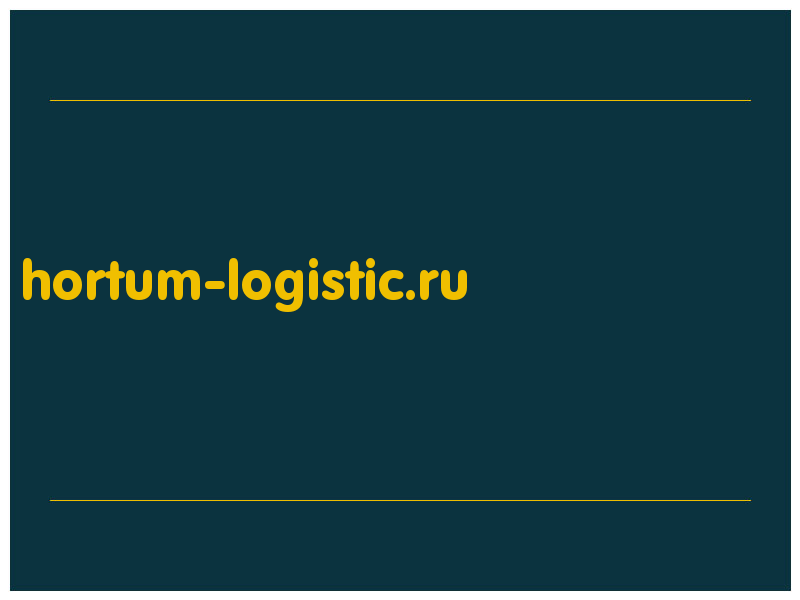 hortum-logistic.ru